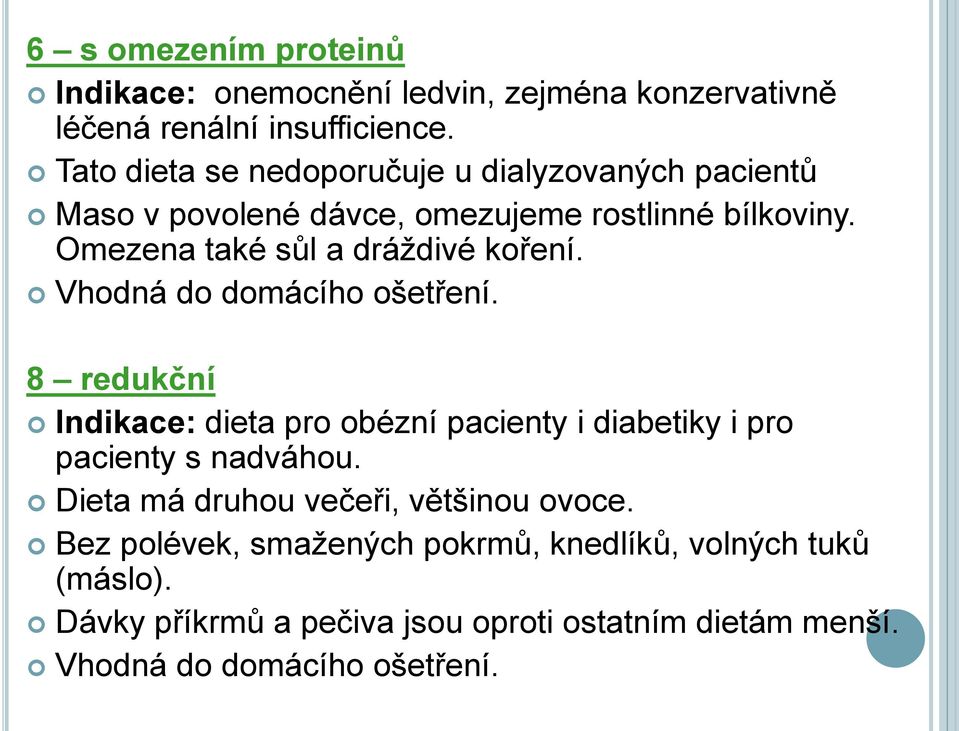 6 – s omezením proteinů

Indikace: onemocnění ledvin, zejména konzervativně léčená renální insufficience.

Tato dieta se nedoporučuje u dialyzovaných pacientů

Maso v povolené dávce, omezujeme rostlinné bílkoviny. Omezena také sůl a dráždivé koření.

Vhodná do domácího ošetření.

8 – redukční

Indikace: dieta pro obézní pacienty i diabetiky i pro pacienty s nadváhou.

Dieta má druhou večeři, většinou ovoce.

Bez polévek, smažených pokrmů, knedlíků, volných tuků (máslo).

Dávky příkrmů a pečiva jsou oproti ostatním dietám menší.

Vhodná do domácího ošetření.